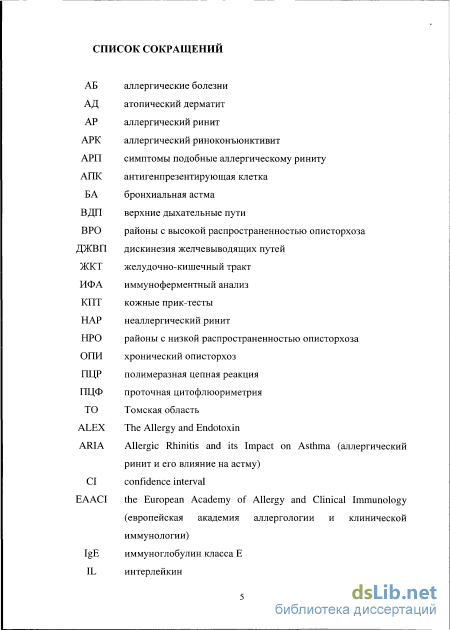 СПИСОК СОКРАЩЕНИЙ

| | |
|---|---|
| АБ | аллергические болезни |
| АД | атопический дерматит |
| АР | аллергический ринит |
| АРК | аллергический риноконъюнктивит |
| АРП | симптомы подобные аллергическому риниту |
| АПК | антигенпрезентирующая клетка |
| БА | бронхиальная астма |
| ВДП | верхние дыхательные пути |
| ВРО | районы с высокой распространенностью описторхоза |
| ДЖВП | дискинезия желчевыводящих путей |
| ЖКТ | желудочно-кишечный тракт |
| ИФА | иммуноферментный анализ |
| КПТ | кожные прик-тесты |
| НАР | неаллергический ринит |
| НРО | районы с низкой распространенностью описторхоза |
| ОПИ | хронический описторхоз |
| ПЦР | полимеразная цепная реакция |
| ПЦФ | проточная цитофлюориметрия |
| ТО | Томская область |
| ALEX | The Allergy and Endotoxin |
| ARIA | Allergic Rhinitis and its Impact on Asthma (аллергический ринит и его влияние на астму) |
| CI | confidence interval |
| EAACI | the European Academy of Allergy and Clinical Immunology (европейская академия аллергологии и клинической иммунологии) |
| IgE | иммуноглобулин класса Е |
| IL | интерлейкин |

5

dsLib.net
библиотека диссертаций